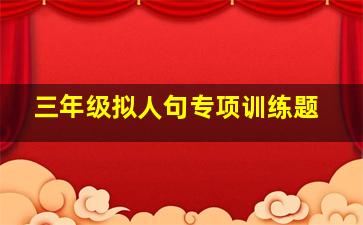 三年级拟人句专项训练题